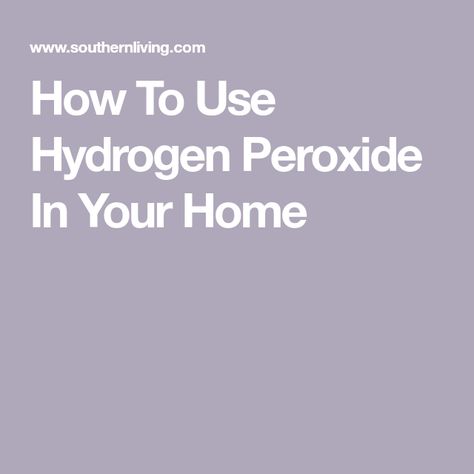 www.southernliving.com

How To Use Hydrogen Peroxide In Your Home